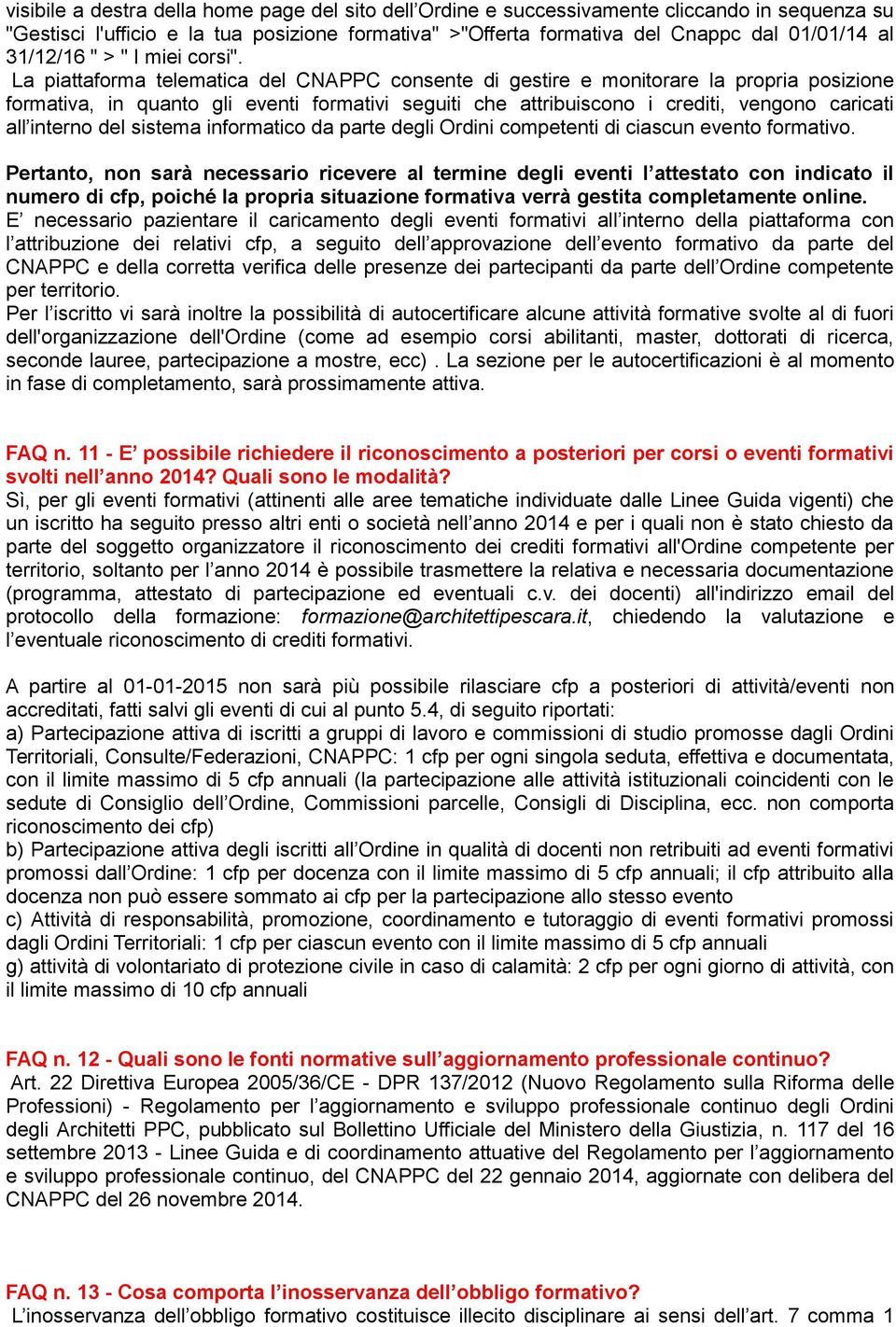 visibile a destra della home page del sito dell’Ordine e successivamente cliccando in sequenza su "Gestisci l'ufficio e la tua posizione formativa" >"Offerta formativa del Cnappc dal 01/01/14 al 31/12/16 " > " I miei corsi".
La piattaforma telematica del CNAPPC consente di gestire e monitorare la propria posizione formativa, in quanto gli eventi formativi seguiti che attribuiscono i crediti, vengono caricati all’interno del sistema informatico da parte degli Ordini competenti di ciascun evento formativo.

Pertanto, non sarà necessario ricevere al termine degli eventi l’attestato con indicato il numero di cfp, poiché la propria situazione formativa verrà gestita completamente online.
E’ necessario pazientare il caricamento degli eventi formativi all’interno della piattaforma con l’attribuzione dei relativi cfp, a seguito dell’approvazione dell’evento formativo da parte del CNAPPC e della corretta verifica delle presenze dei partecipanti da parte dell’Ordine competente per territorio.
Per l’iscritto vi sarà inoltre la possibilità di autocertificare alcune attività formative svolte al di fuori dell'organizzazione dell'Ordine (come ad esempio corsi abilitanti, master, dottorati di ricerca, seconde lauree, partecipazione a mostre, ecc) . La sezione per le autocertificazioni è al momento in fase di completamento, sarà prossimamente attiva.

FAQ n. 11 - E’ possibile richiedere il riconoscimento a posteriori per corsi o eventi formativi svolti nell’anno 2014? Quali sono le modalità?
Sì, per gli eventi formativi (attinenti alle aree tematiche individuate dalle Linee Guida vigenti) che un iscritto ha seguito presso altri enti o società nell’anno 2014 e per i quali non è stato chiesto da parte del soggetto organizzatore il riconoscimento dei crediti formativi all'Ordine competente per territorio, soltanto per l’anno 2014 è possibile trasmettere la relativa e necessaria documentazione (programma, attestato di partecipazione ed eventuali c.v. dei docenti) all'indirizzo email del protocollo della formazione: formazione@architettipescara.it, chiedendo la valutazione e l’eventuale riconoscimento di crediti formativi.

A partire al 01-01-2015 non sarà più possibile rilasciare cfp a posteriori di attività/eventi non accreditati, fatti salvi gli eventi di cui al punto 5.4, di seguito riportati:
a) Partecipazione attiva di iscritti a gruppi di lavoro e commissioni di studio promosse dagli Ordini Territoriali, Consulte/Federazioni, CNAPPC: 1 cfp per ogni singola seduta, effettiva e documentata, con il limite massimo di 5 cfp annuali (la partecipazione alle attività istituzionali coincidenti con le sedute di Consiglio dell’Ordine, Commissioni parcelle, Consigli di Disciplina, ecc. non comporta riconoscimento dei cfp)
b) Partecipazione attiva degli iscritti all’Ordine in qualità di docenti non retribuiti ad eventi formativi promossi dall’Ordine: 1 cfp per docenza con il limite massimo di 5 cfp annuali; il cfp attribuito alla docenza non può essere sommato ai cfp per la partecipazione allo stesso evento
c) Attività di responsabilità, promozione, coordinamento e tutoraggio di eventi formativi promossi dagli Ordini Territoriali: 1 cfp per ciascun evento con il limite massimo di 5 cfp annuali
g) attività di volontariato di protezione civile in caso di calamità: 2 cfp per ogni giorno di attività, con il limite massimo di 10 cfp annuali

FAQ n. 12 - Quali sono le fonti normative sull’aggiornamento professionale continuo?
Art. 22 Direttiva Europea 2005/36/CE - DPR 137/2012 (Nuovo Regolamento sulla Riforma delle Professioni) - Regolamento per l’aggiornamento e sviluppo professionale continuo degli Ordini degli Architetti PPC, pubblicato sul Bollettino Ufficiale del Ministero della Giustizia, n. 117 del 16 settembre 2013 - Linee Guida e di coordinamento attuative del Regolamento per l’aggiornamento e sviluppo professionale continuo, del CNAPPC del 22 gennaio 2014, aggiornate con delibera del CNAPPC del 26 novembre 2014.

FAQ n. 13 - Cosa comporta l’inosservanza dell’obbligo formativo?
L’inosservanza dell’obbligo formativo costituisce illecito disciplinare ai sensi dell’art. 7 comma 1